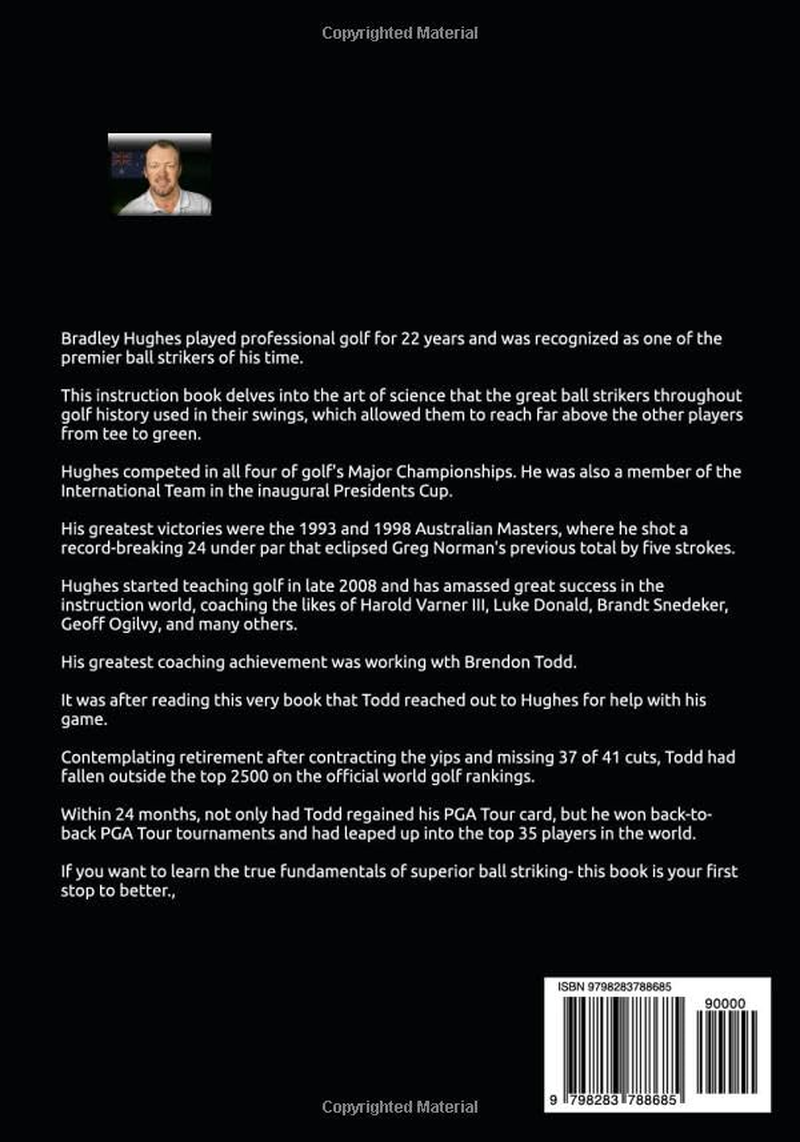 Copyrighted Material

Bradley Hughes played professional golf for 22 years and was recognized as one of the premier ball strikers of his time.

This instruction book delves into the art of science that the great ball strikers throughout golf history used in their swings, which allowed them to reach far above the other players from tee to green.

Hughes competed in all four of golf's Major Championships. He was also a member of the International Team in the inaugural Presidents Cup.

His greatest victories were the 1993 and 1998 Australian Masters, where he shot a record-breaking 24 under par that eclipsed Greg Norman's previous total by five strokes.

Hughes started teaching golf in late 2008 and has amassed great success in the instruction world, coaching the likes of Harold Varner III, Luke Donald, Brandt Snedeker, Geoff Ogilvy, and many others.

His greatest coaching achievement was working wth Brendon Todd.

It was after reading this very book that Todd reached out to Hughes for help with his game.

Contemplating retirement after contracting the yips and missing 37 of 41 cuts, Todd had fallen outside the top 2500 on the official world golf rankings.

Within 24 months, not only had Todd regained his PGA Tour card, but he won back-to-back PGA Tour tournaments and had leaped up into the top 35 players in the world.

If you want to learn the true fundamentals of superior ball striking- this book is your first stop to better.,

ISBN 9798283788685

90000

9 798283 788685

Copyrighted Material